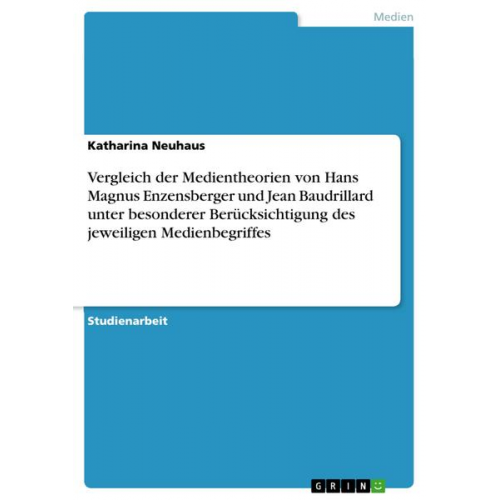 Medien

Katharina Neuhaus

Vergleich der Medientheorien von Hans Magnus Enzensberger und Jean Baudrillard unter besonderer Berücksichtigung des jeweiligen Medienbegriffes

Studienarbeit

GRIN